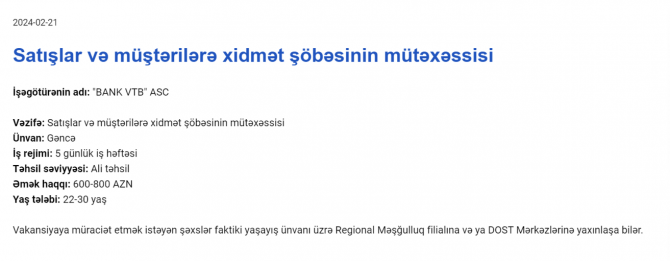 2024-02-21

Satışlar və müştərilərə xidmət şöbəsinin mütəxəssisi

İşəgötürənin adı: "BANK VTB" ASC

Vəzifə: Satışlar və müştərilərə xidmət şöbəsinin mütəxəssisi
Ünvan: Gəncə
İş rejimi: 5 günlük iş həftəsi
Təhsil səviyyəsi: Ali təhsil
Əmək haqqı: 600-800 AZN
Yaş tələbi: 22-30 yaş

Vakansiyaya müraciət etmək istəyən şəxslər faktiki yaşayış ünvanı üzrə Regional Məşğulluq filialına və ya DOST Mərkəzlərinə yaxınlaşa bilər.